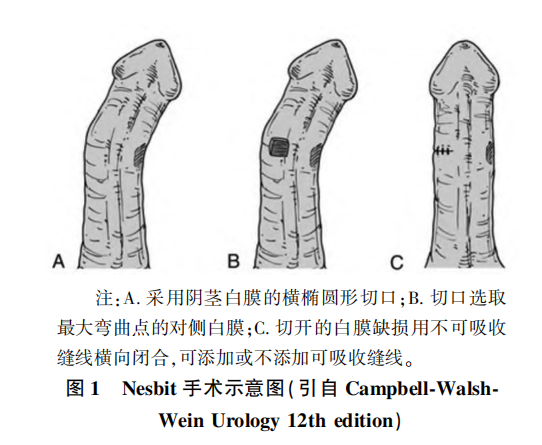 A

B

C

注:A. 采用阴茎白膜的横椭圆形切口;B. 切口选取最大弯曲点的对侧白膜;C. 切开的白膜缺损用不可吸收缝线横向闭合,可添加或不添加可吸收缝线。

图 1 Nesbit 手术示意图(引自 Campbell-Walsh-Wein Urology 12th edition)